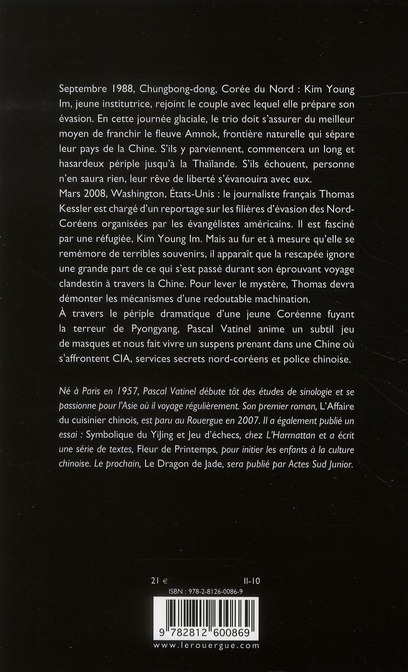 Septembre 1988, Chungbong-dong, Corée du Nord : Kim Young Im, jeune institutrice, rejoint le couple avec lequel elle prépare son évasion. En cette journée glaciale, le trio doit s'assurer du meilleur moyen de franchir le fleuve Amnok, frontière naturelle qui sépare leur pays de la Chine. S'ils y parviennent, commencera un long et hasardeux périple jusqu'à la Thaïlande. S'ils échouent, personne n'en saura rien, leur rêve de liberté s'évanouira avec eux.
Mars 2008, Washington, États-Unis : le journaliste français Thomas Kessler est chargé d'un reportage sur les filières d'évasion des Nord-Coréens organisées par les évangélistes américains. Il est fasciné par une réfugiée, Kim Young Im. Mais au fur et à mesure qu'elle se remémore de terribles souvenirs, il apparaît que la rescapée ignore une grande part de ce qui s'est passé durant son éprouvant voyage clandestin à travers la Chine. Pour lever le mystère, Thomas devra démonter les mécanismes d'une redoutable machination.
À travers le périple dramatique d'une jeune Coréenne fuyant la terreur de Pyongyang, Pascal Vatinel anime un subtil jeu de masques et nous fait vivre un suspens prenant dans une Chine où s'affrontent CIA, services secrets nord-coréens et police chinoise.

Né à Paris en 1957, Pascal Vatinel débute tôt des études de sinologie et se passionne pour l'Asie où il voyage régulièrement. Son premier roman, L'Affaire du cuisinier chinois, est paru au Rouergue en 2007. Il a également publié un essai : Symbolique du Yijing et Jeu d'échecs, chez L'Harmattan et a écrit une série de textes, Fleur de Printemps, pour initier les enfants à la culture chinoise. Le prochain, Le Dragon de Jade, sera publié par Actes Sud Junior.

21 €
II-10
ISBN : 978-2-8126-0086-9
9 782812 600869
www.lerouergue.com